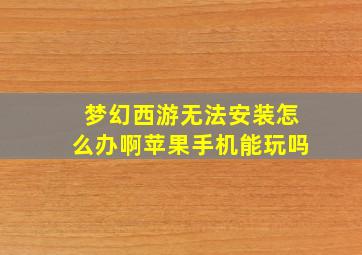 梦幻西游无法安装怎么办啊苹果手机能玩吗